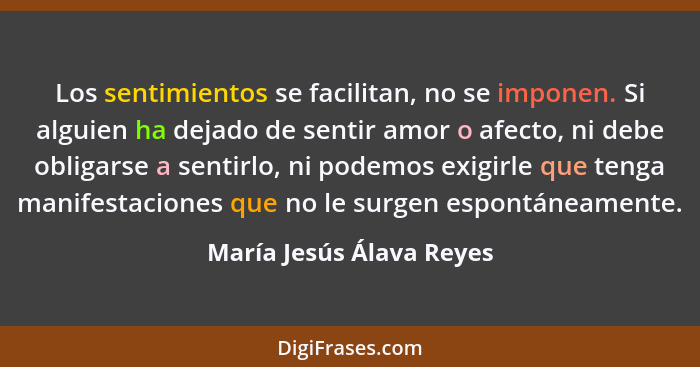 Los sentimientos se facilitan, no se imponen. Si alguien ha dejado de sentir amor o afecto, ni debe obligarse a sentirlo, ni podemos exigirle que tenga manifestaciones que no le surgen espontáneamente.

María Jesús Álava Reyes

DigiFrases.com